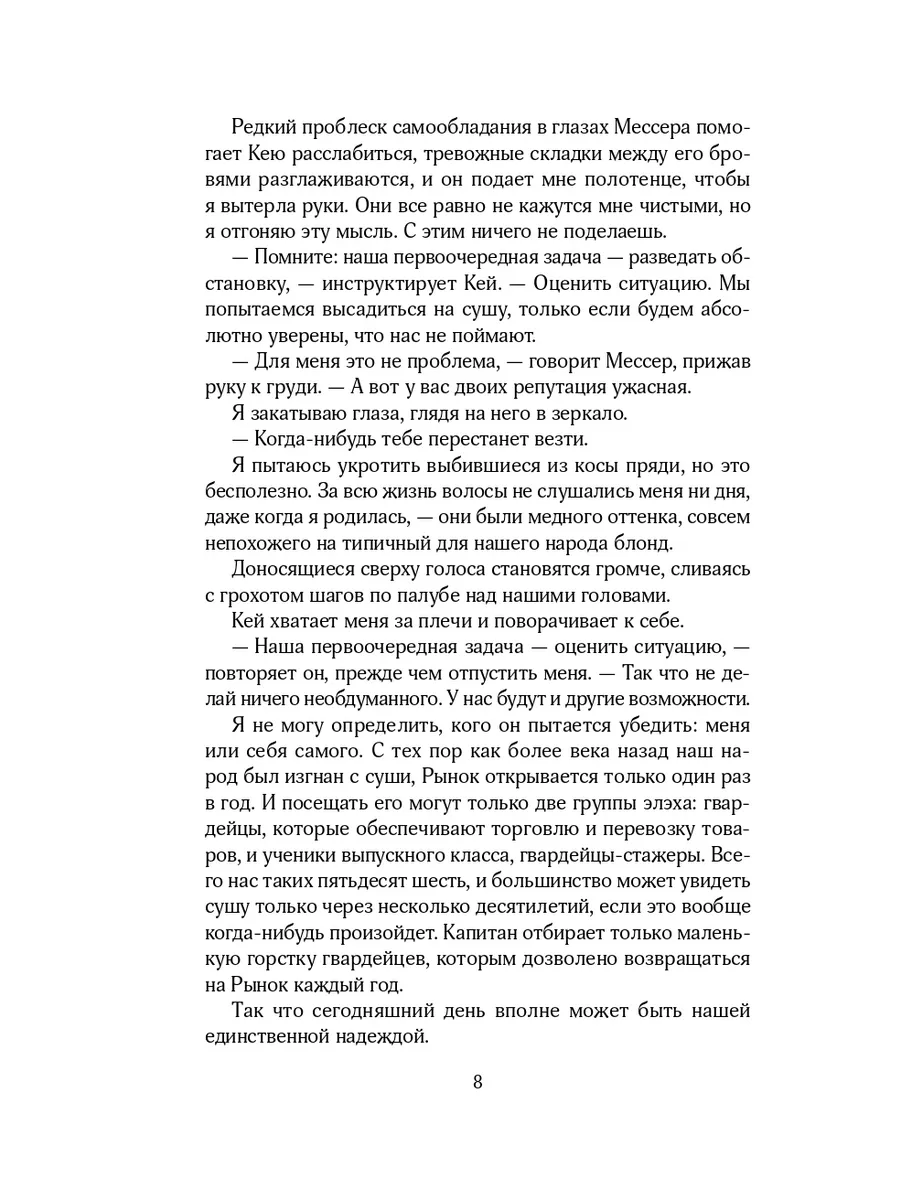 Редкий проблеск самообладания в глазах Мессера помогает Кею расслабиться, тревожные складки между его бровями разглаживаются, и он подает мне полотенце, чтобы я вытерла руки. Они все равно не кажутся мне чистыми, но я отгоняю эту мысль. С этим ничего не поделаешь.

— Помните: наша первоочередная задача — разведать обстановку, — инструктирует Кей. — Оценить ситуацию. Мы попытаемся высадиться на сушу, только если будем абсолютно уверены, что нас не поймают.

— Для меня это не проблема, — говорит Мессер, прижав руку к груди. — А вот у вас двоих репутация ужасная.

Я закатываю глаза, глядя на него в зеркало.

— Когда-нибудь тебе перестанет везти.

Я пытаюсь укротить выбившиеся из косы пряди, но это бесполезно. За всю жизнь волосы не слушались меня ни дня, даже когда я родилась, — они были медного оттенка, совсем непохожего на типичный для нашего народа блонд.

Доносящиеся сверху голоса становятся громче, сливаясь с грохотом шагов по палубе над нашими головами.

Кей хватает меня за плечи и поворачивает к себе.

— Наша первоочередная задача — оценить ситуацию, — повторяет он, прежде чем отпустить меня. — Так что не делай ничего необдуманного. У нас будут и другие возможности.

Я не могу определить, кого он пытается убедить: меня или себя самого. С тех пор как более века назад наш народ был изгнан с суши, Рынок открывается только один раз в год. И посещать его могут только две группы элэха: гвардейцы, которые обеспечивают торговлю и перевозку товаров, и ученики выпускного класса, гвардейцы-стажеры. Всего нас таких пятьдесят шесть, и большинство может увидеть сушу только через несколько десятилетий, если это вообще когда-нибудь произойдет. Капитан отбирает только маленькую горстку гвардейцев, которым дозволено возвращаться на Рынок каждый год.

Так что сегодняшний день вполне может быть нашей единственной надеждой.

8